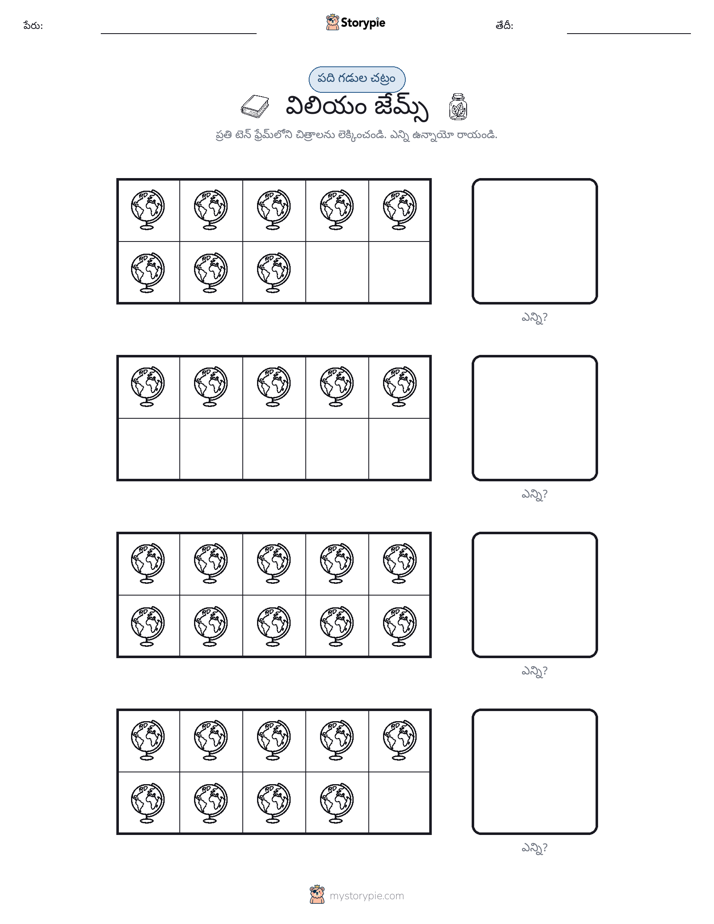 పేరు: ____ Storypie తేదీ: ____

పది గడుల చట్రం

విలియం జేమ్స్

ప్రతి టెన్ ఫ్రేమ్‌లోని చిత్రాలను లెక్కించండి. ఎన్ని ఉన్నాయో రాయండి.

ఎన్ని?

ఎన్ని?

ఎన్ని?

ఎన్ని?

mystorypie.com